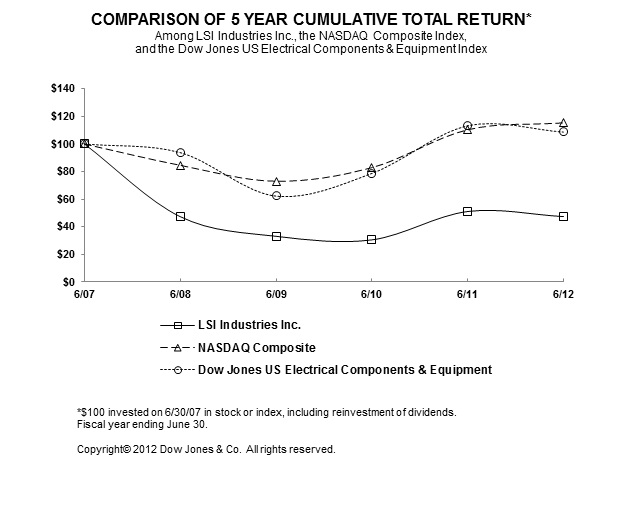 COMPARISON OF 5 YEAR CUMULATIVE TOTAL RETURN*
Among LSI Industries Inc., the NASDAQ Composite Index, and the Dow Jones US Electrical Components & Equipment Index

$140
$120
$100
$80
$60
$40
$20
$0

6/07
6/08
6/09
6/10
6/11
6/12

LSI Industries Inc.
NASDAQ Composite
Dow Jones US Electrical Components & Equipment

*$100 invested on 6/30/07 in stock or index, including reinvestment of dividends. Fiscal year ending June 30.

Copyright© 2012 Dow Jones & Co. All rights reserved.